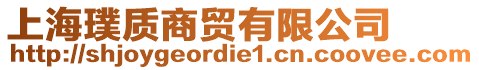 上海璞质商贸有限公司
http://shjoygeordie1.cn.coovee.com